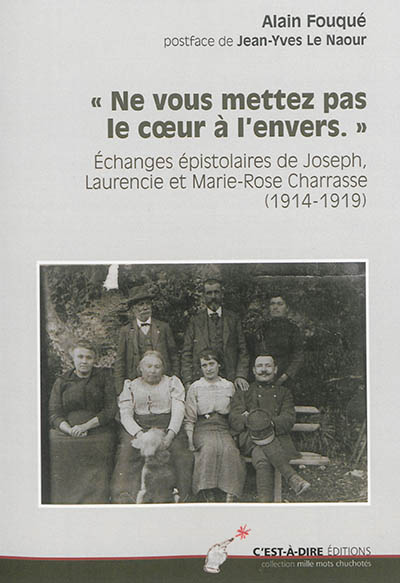 Alain Fouqué
postface de Jean-Yves Le Naour

« Ne vous mettez pas le cœur à l'envers. »

Échanges épistolaires de Joseph, Laurencie et Marie-Rose Charrasse
(1914-1919)

C'EST-À-DIRE ÉDITIONS
collection mille mots chuchotés